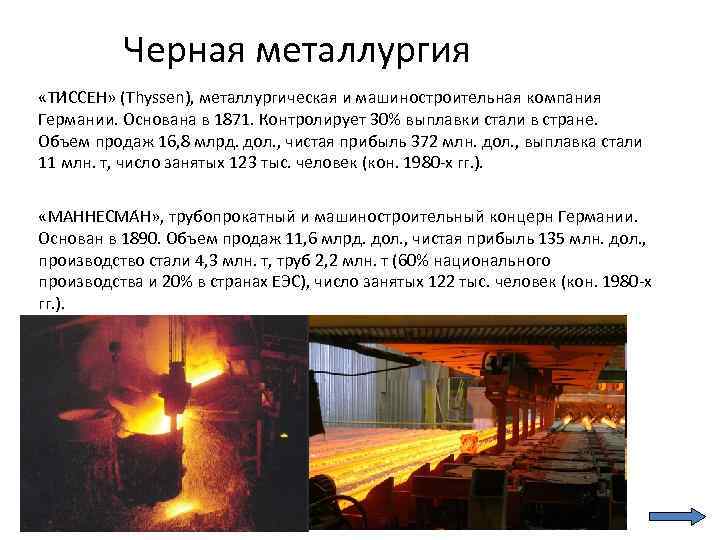 Черная металлургия

«ТИССЕН» (Thyssen), металлургическая и машиностроительная компания Германии. Основана в 1871. Контролирует 30% выплавки стали в стране. Объем продаж 16,8 млрд. дол., чистая прибыль 372 млн. дол., выплавка стали 11 млн. т, число занятых 123 тыс. человек (кон. 1980-х гг.).

«МАННЕСМАН», трубопрокатный и машиностроительный концерн Германии. Основан в 1890. Объем продаж 11,6 млрд. дол., чистая прибыль 135 млн. дол., производство стали 4,3 млн. т, труб 2,2 млн. т (60% национального производства и 20% в странах ЕЭС), число занятых 122 тыс. человек (кон. 1980-х гг.).